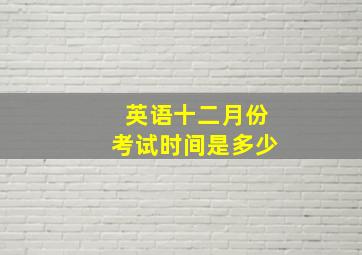 英语十二月份
考试时间是多少